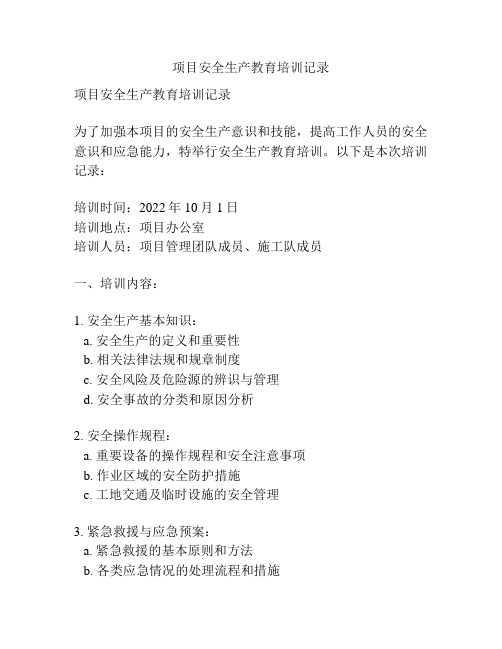 项目安全生产教育培训记录

项目安全生产教育培训记录

为了加强本项目的安全生产意识和技能，提高工作人员的安全意识和应急能力，特举行安全生产教育培训。以下是本次培训记录：

培训时间：2022 年 10 月 1 日
培训地点：项目办公室
培训人员：项目管理团队成员、施工队成员

一、培训内容：

1. 安全生产基本知识：
a. 安全生产的定义和重要性
b. 相关法律法规和规章制度
c. 安全风险及危险源的辨识与管理
d. 安全事故的分类和原因分析

2. 安全操作规程：
a. 重要设备的操作规程和安全注意事项
b. 作业区域的安全防护措施
c. 工地交通及临时设施的安全管理

3. 紧急救援与应急预案：
a. 紧急救援的基本原则和方法
b. 各类应急情况的处理流程和措施